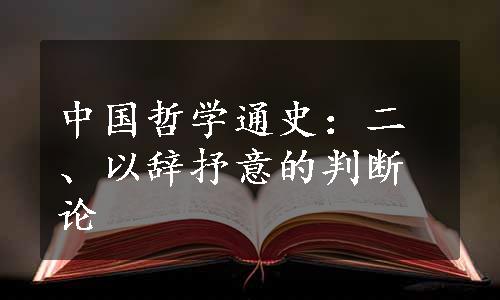 中国哲学通史：二、以辞抒意的判断论